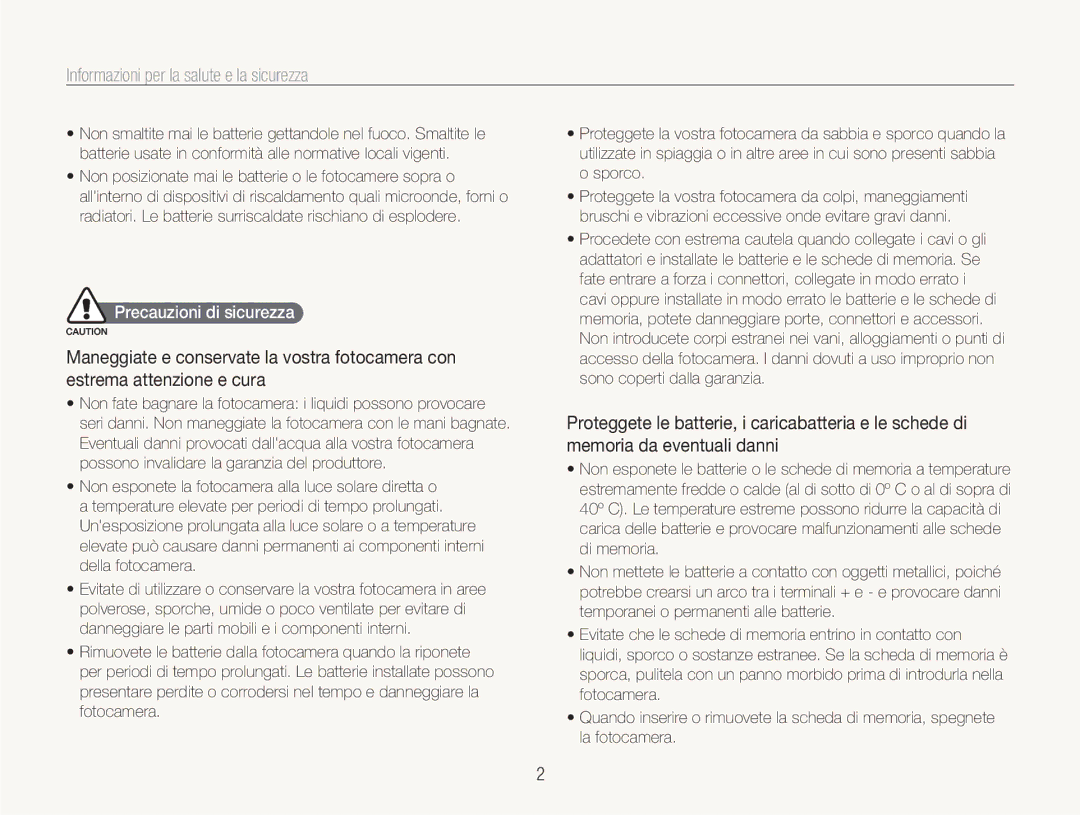 Informazioni per la salute e la sicurezza

• Non smaltite mai le batterie gettandole nel fuoco. Smaltite le batterie usate in conformità alle normative locali vigenti.

• Non posizionate mai le batterie o le fotocamere sopra o all'interno di dispositivi di riscaldamento quali microonde, forni o radiatori. Le batterie surriscaldate rischiano di esplodere.

CAUTION

Precauzioni di sicurezza

Maneggiate e conservate la vostra fotocamera con estrema attenzione e cura

• Non fate bagnare la fotocamera: i liquidi possono provocare seri danni. Non maneggiate la fotocamera con le mani bagnate. Eventuali danni provocati dall'acqua alla vostra fotocamera possono invalidare la garanzia del produttore.

• Non esponete la fotocamera alla luce solare diretta o a temperature elevate per periodi di tempo prolungati. Un'esposizione prolungata alla luce solare o a temperature elevate può causare danni permanenti ai componenti interni della fotocamera.

• Evitate di utilizzare o conservare la vostra fotocamera in aree polverose, sporche, umide o poco ventilate per evitare di danneggiare le parti mobili e i componenti interni.

• Rimuovete le batterie dalla fotocamera quando la riponete per periodi di tempo prolungati. Le batterie installate possono presentare perdite o corrodersi nel tempo e danneggiare la fotocamera.

• Proteggete la vostra fotocamera da sabbia e sporco quando la utilizzate in spiaggia o in altre aree in cui sono presenti sabbia o sporco.

• Proteggete la vostra fotocamera da colpi, maneggiamenti bruschi e vibrazioni eccessive onde evitare gravi danni.

• Procedete con estrema cautela quando collegate i cavi o gli adattatori e installate le batterie e le schede di memoria. Se fate entrare a forza i connettori, collegate in modo errato i cavi oppure installate in modo errato le batterie e le schede di memoria, potete danneggiare porte, connettori e accessori. Non introducete corpi estranei nei vani, alloggiamenti o punti di accesso della fotocamera. I danni dovuti a uso improprio non sono coperti dalla garanzia.

Proteggete le batterie, i caricabatteria e le schede di memoria da eventuali danni

• Non esponete le batterie o le schede di memoria a temperature estremamente fredde o calde (al di sotto di 0º C o al di sopra di 40º C). Le temperature estreme possono ridurre la capacità di carica delle batterie e provocare malfunzionamenti alle schede di memoria.

• Non mettete le batterie a contatto con oggetti metallici, poiché potrebbe crearsi un arco tra i terminali + e - e provocare danni temporanei o permanenti alle batterie.

• Evitate che le schede di memoria entrino in contatto con liquidi, sporco o sostanze estranee. Se la scheda di memoria è sporca, pulitela con un panno morbido prima di introdurla nella fotocamera.

• Quando inserire o rimuovete la scheda di memoria, spegnete la fotocamera.

2